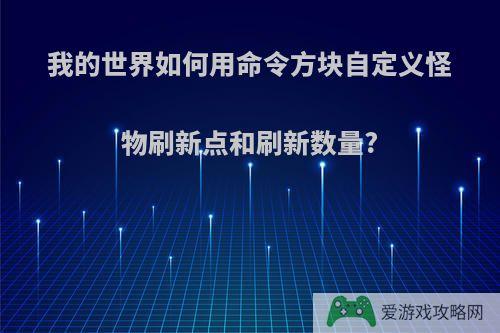 我的世界如何用命令方块自定义怪物刷新点和刷新数量?

爱游戏攻略网